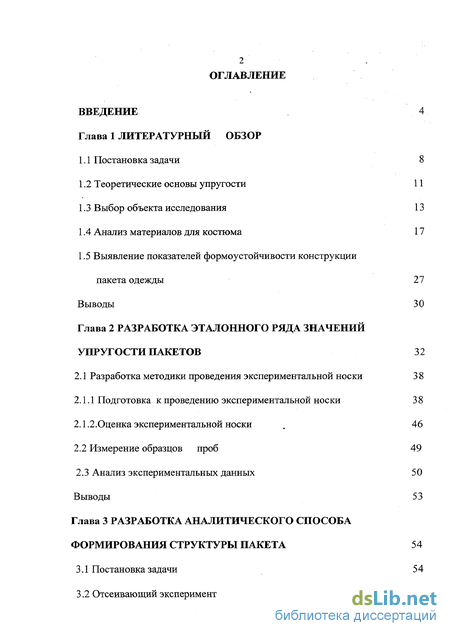 2

ОГЛАВЛЕНИЕ

ВВЕДЕНИЕ 4

Глава 1 ЛИТЕРАТУРНЫЙ ОБЗОР

1.1 Постановка задачи 8

1.2 Теоретические основы упругости 11

1.3 Выбор объекта исследования 13

1.4 Анализ материалов для костюма 17

1.5 Выявление показателей формоустойчивости конструкции пакета одежды 27

Выводы 30

Глава 2 РАЗРАБОТКА ЭТАЛОННОГО РЯДА ЗНАЧЕНИЙ УПРУГОСТИ ПАКЕТОВ 32

2.1 Разработка методики проведения экспериментальной носки 38

2.1.1 Подготовка к проведению экспериментальной носки 38

2.1.2.Оценка экспериментальной носки 46

2.2 Измерение образцов проб 49

2.3 Анализ экспериментальных данных 50

Выводы 53

Глава 3 РАЗРАБОТКА АНАЛИТИЧЕСКОГО СПОСОБА ФОРМИРОВАНИЯ СТРУКТУРЫ ПАКЕТА 54

3.1 Постановка задачи 54

3.2 Отсеивающий эксперимент

dsLib.net
библиотека диссертаций